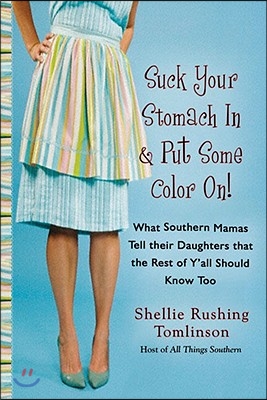 Suck Your Stomach In & Put Some Color On!

What Southern Mamas Tell their Daughters that the Rest of Y'all Should Know Too

Shellie Rushing Tomlinson

Host of All Things Southern